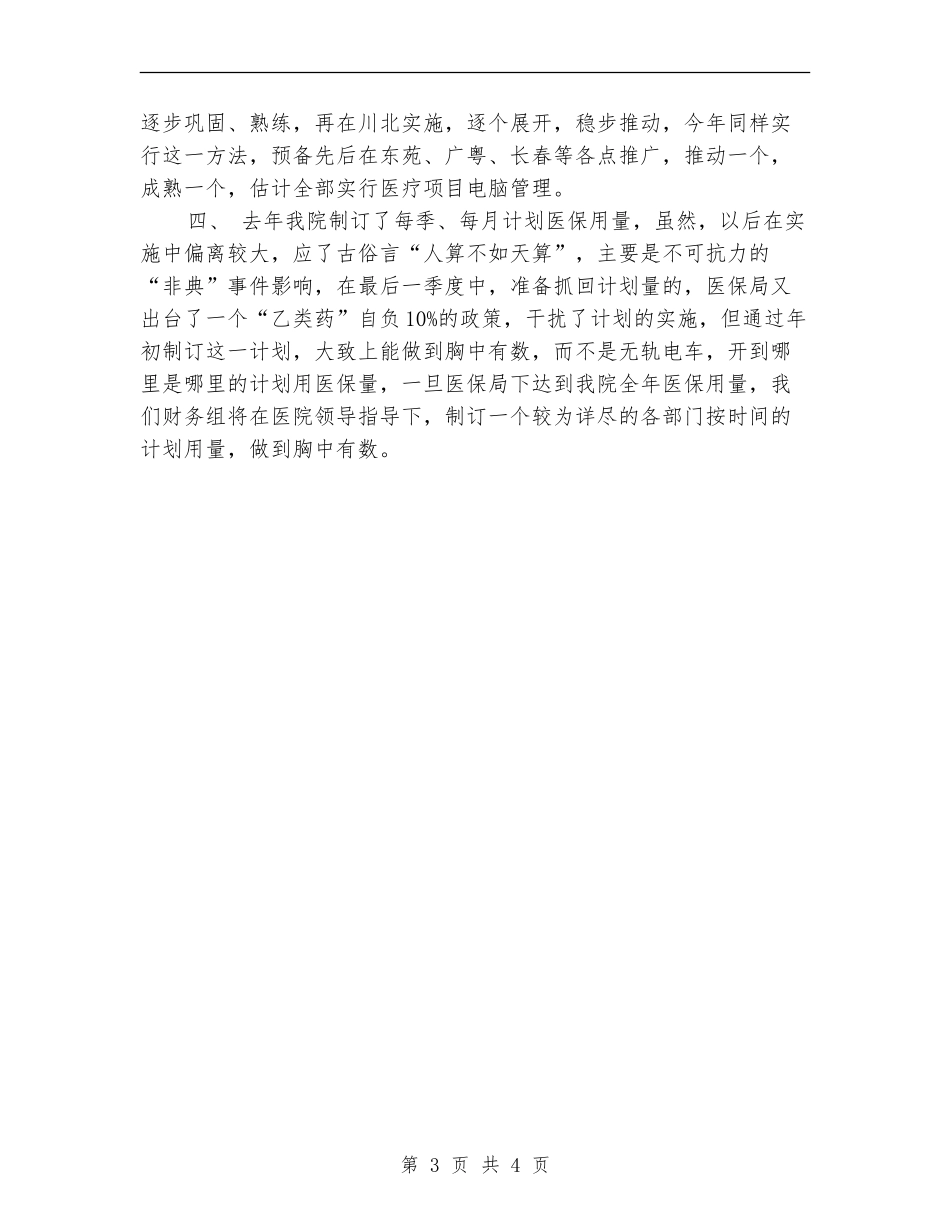 逐步巩固、熟练，再在川北实施，逐个展开，稳步推动，今年同样实行这一方法，预备先后在东苑、广粤、长春等各点推广，推动一个，成熟一个，估计全部实行医疗项目电脑管理。

四、 去年我院制订了每季、每月计划医保用量，虽然，以后在实施中偏离较大，应了古俗言“人算不如天算”，主要是不可抗力的“非典”事件影响，在最后一季度中，准备抓回计划量的，医保局又出台了一个“乙类药”自负10%的政策，干扰了计划的实施，但通过年初制订这一计划，大致上能做到胸中有数，而不是无轨电车，开到哪里是哪里的计划用医保量，一旦医保局下达到我院全年医保用量，我们财务组将在医院领导指导下，制订一个较为详尽的各部门按时间的计划用量，做到胸中有数。

第 3 页 共 4 页